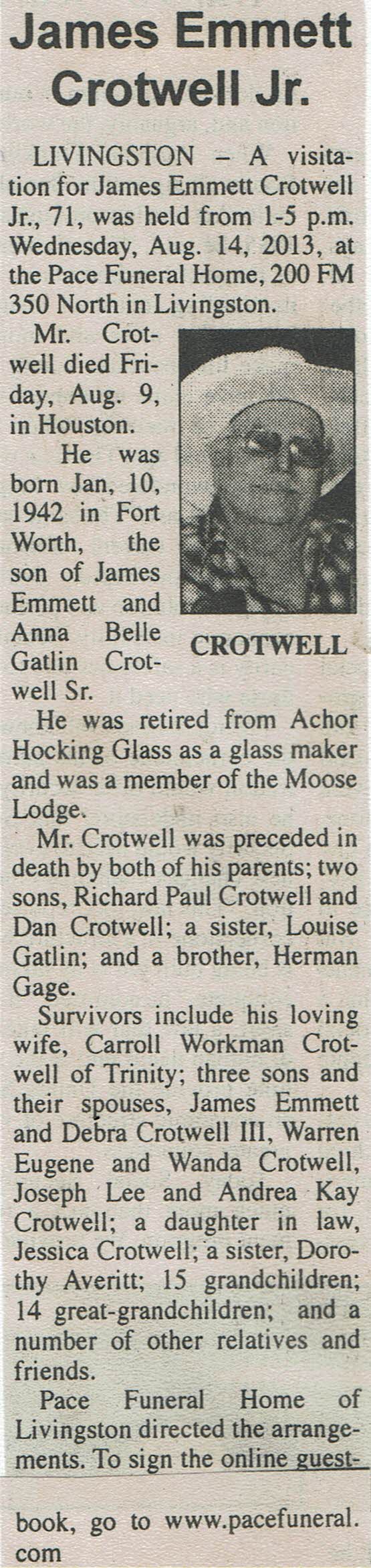 James Emmett Crotwell Jr.

LIVINGSTON – A visitation for James Emmett Crotwell Jr., 71, was held from 1-5 p.m. Wednesday, Aug. 14, 2013, at the Pace Funeral Home, 200 FM 350 North in Livingston.

Mr. Crotwell died Friday, Aug. 9, in Houston.

He was born Jan, 10, 1942 in Fort Worth, the son of James Emmett and Anna Belle Gatlin Crotwell Sr.

CROTWELL

He was retired from Achor Hocking Glass as a glass maker and was a member of the Moose Lodge.

Mr. Crotwell was preceded in death by both of his parents; two sons, Richard Paul Crotwell and Dan Crotwell; a sister, Louise Gatlin; and a brother, Herman Gage.

Survivors include his loving wife, Carroll Workman Crotwell of Trinity; three sons and their spouses, James Emmett and Debra Crotwell III, Warren Eugene and Wanda Crotwell, Joseph Lee and Andrea Kay Crotwell; a daughter in law, Jessica Crotwell; a sister, Dorothy Averitt; 15 grandchildren; 14 great-grandchildren; and a number of other relatives and friends.

Pace Funeral Home of Livingston directed the arrangements. To sign the online guestbook, go to www.pacefuneral.com